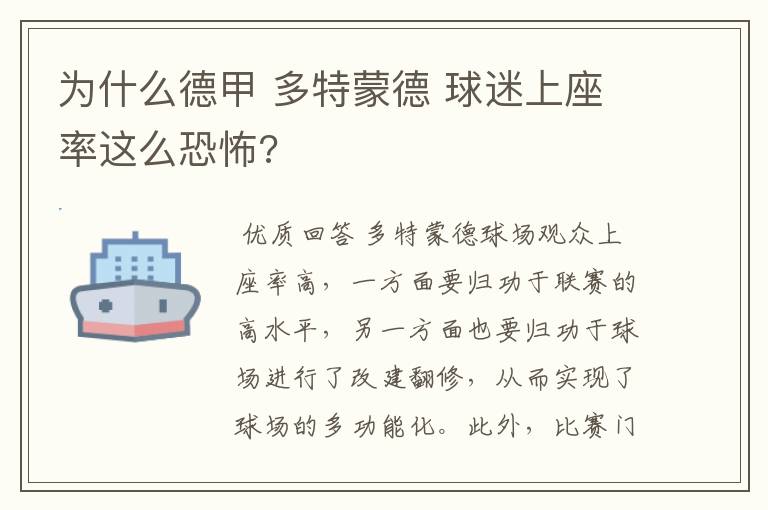 为什么德甲 多特蒙德 球迷上座率这么恐怖?

优质回答 多特蒙德球场观众上座率高，一方面要归功于联赛的高水平，另一方面也要归功于球场进行了改建翻修，从而实现了球场的多功能化。此外，比赛门